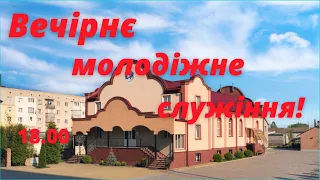 Вечірнє молодіжне служіння!

18.00